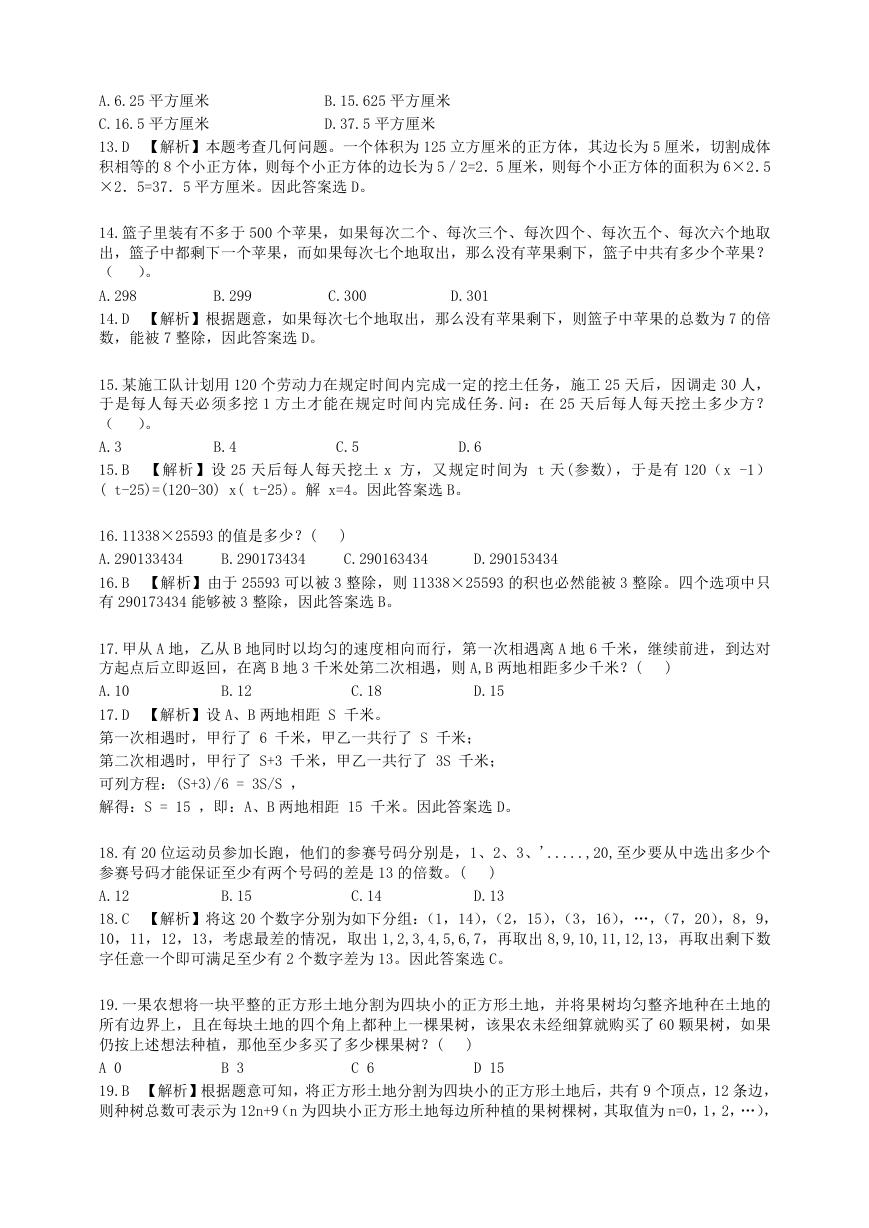 A.6.25 平方厘米　　　　　B.15.625 平方厘米
C.16.5 平方厘米　　　　　D.37.5 平方厘米
13.D 【解析】本题考查几何问题。一个体积为 125 立方厘米的正方体，其边长为 5 厘米，切割成体积相等的 8 个小正方体，则每个小正方体的边长为 5／2=2．5 厘米，则每个小正方体的面积为 6×2．5×2．5=37．5 平方厘米。因此答案选 D。

14.篮子里装有不多于 500 个苹果，如果每次二个、每次三个、每次四个、每次五个、每次六个地取出，篮子中都剩下一个苹果，而如果每次七个地取出，那么没有苹果剩下，篮子中共有多少个苹果？（　）。
A.298　　B.299　　C.300　　D.301
14.D 【解析】根据题意，如果每次七个地取出，那么没有苹果剩下，则篮子中苹果的总数为 7 的倍数，能被 7 整除，因此答案选 D。

15.某施工队计划用 120 个劳动力在规定时间内完成一定的挖土任务，施工 25 天后，因调走 30 人，于是每人每天必须多挖 1 方土才能在规定时间内完成任务.问：在 25 天后每人每天挖土多少方？（　）。
A.3　　B.4　　C.5　　D.6
15.B 【解析】设 25 天后每人每天挖土 x 方，又规定时间为 t 天(参数)，于是有 120（x -1）( t-25)=(120-30) x( t-25)。解 x=4。因此答案选 B。

16.11338×25593 的值是多少？(　)
A.290133434　　B.290173434　　C.290163434　　D.290153434
16.B 【解析】由于 25593 可以被 3 整除，则 11338×25593 的积也必然能被 3 整除。四个选项中只有 290173434 能够被 3 整除，因此答案选 B。

17.甲从 A 地，乙从 B 地同时以均匀的速度相向而行，第一次相遇离 A 地 6 千米，继续前进，到达对方起点后立即返回，在离 B 地 3 千米处第二次相遇，则 A,B 两地相距多少千米？(　)
A.10　　B.12　　C.18　　D.15
17.D 【解析】设 A、B 两地相距 S 千米。
第一次相遇时，甲行了 6 千米，甲乙一共行了 S 千米；
第二次相遇时，甲行了 S+3 千米，甲乙一共行了 3S 千米；
可列方程：(S+3)/6 = 3S/S ，
解得：S = 15 ，即：A、B 两地相距 15 千米。因此答案选 D。

18.有 20 位运动员参加长跑，他们的参赛号码分别是，1、2、3、'.....,20,至少要从中选出多少个参赛号码才能保证至少有两个号码的差是 13 的倍数。(　)
A.12　　B.15　　C.14　　D.13
18.C 【解析】将这 20 个数字分别为如下分组：(1，14)，(2，15)，(3，16)，…，(7，20)，8，9，10，11，12，13，考虑最差的情况，取出 1,2,3,4,5,6,7，再取出 8,9,10,11,12,13，再取出剩下数字任意一个即可满足至少有 2 个数字差为 13。因此答案选 C。

19.一果农想将一块平整的正方形土地分割为四块小的正方形土地，并将果树均匀整齐地种在土地的所有边界上，且在每块土地的四个角上都种上一棵果树，该果农未经细算就购买了 60 颗果树，如果仍按上述想法种植，那他至少多买了多少棵果树？(　)
A 0　　B 3　　C 6　　D 15
19.B 【解析】根据题意可知，将正方形土地分割为四块小的正方形土地后，共有 9 个顶点，12 条边，则种树总数可表示为 12n+9（n 为四块小正方形土地每边所种植的果树棵树，其取值为 n=0，1，2，…），